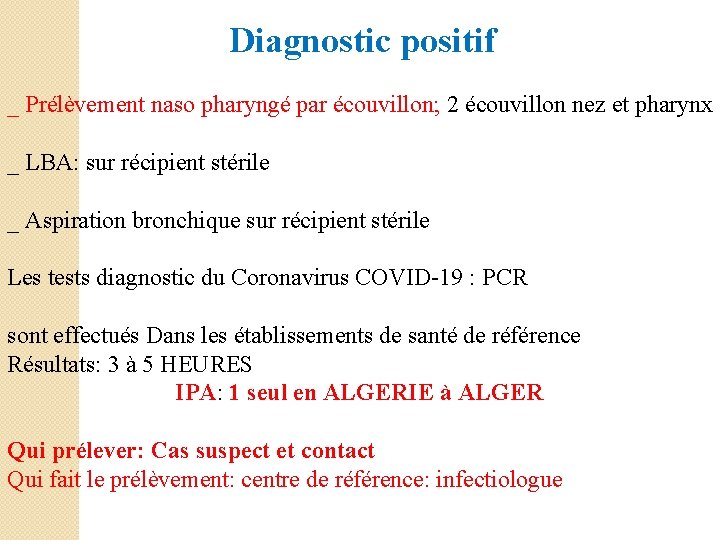 Diagnostic positif

_ Prélèvement naso pharyngé par écouvillon; 2 écouvillon nez et pharynx

_ LBA: sur récipient stérile

_ Aspiration bronchique sur récipient stérile

Les tests diagnostic du Coronavirus COVID-19 : PCR

sont effectués Dans les établissements de santé de référence
Résultats: 3 à 5 HEURES
IPA: 1 seul en ALGERIE à ALGER

Qui prélever: Cas suspect et contact
Qui fait le prélèvement: centre de référence: infectiologue